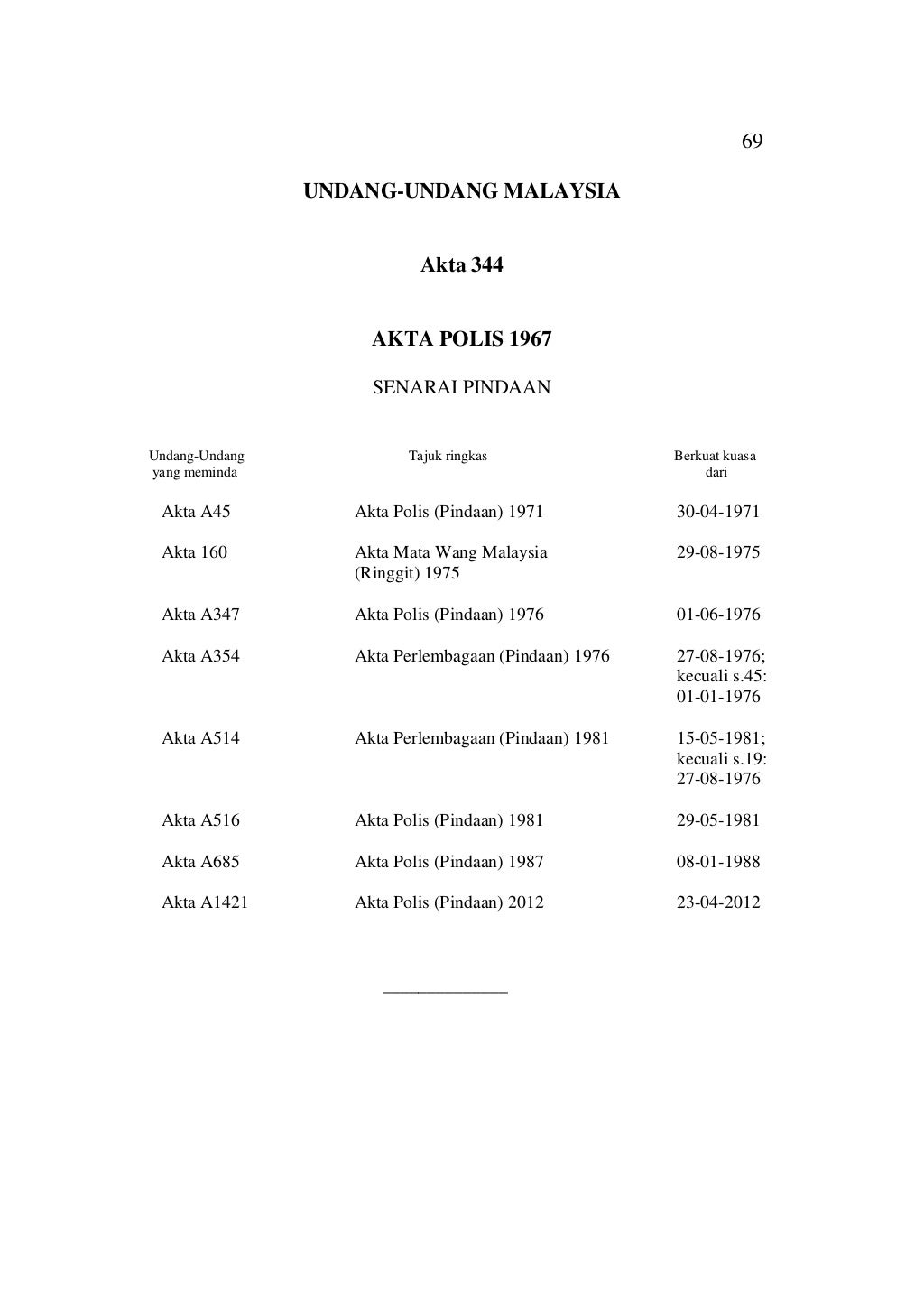 69

UNDANG-UNDANG MALAYSIA

Akta 344

AKTA POLIS 1967

SENARAI PINDAAN

| Undang-Undang yang meminda | Tajuk ringkas | Berkuat kuasa dari |
|---|---|---|
| Akta A45 | Akta Polis (Pindaan) 1971 | 30-04-1971 |
| Akta 160 | Akta Mata Wang Malaysia (Ringgit) 1975 | 29-08-1975 |
| Akta A347 | Akta Polis (Pindaan) 1976 | 01-06-1976 |
| Akta A354 | Akta Perlembagaan (Pindaan) 1976 | 27-08-1976; kecuali s.45: 01-01-1976 |
| Akta A514 | Akta Perlembagaan (Pindaan) 1981 | 15-05-1981; kecuali s.19: 27-08-1976 |
| Akta A516 | Akta Polis (Pindaan) 1981 | 29-05-1981 |
| Akta A685 | Akta Polis (Pindaan) 1987 | 08-01-1988 |
| Akta A1421 | Akta Polis (Pindaan) 2012 | 23-04-2012 |